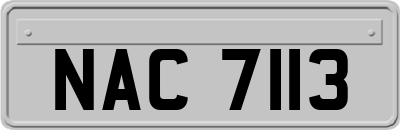 NAC 7113